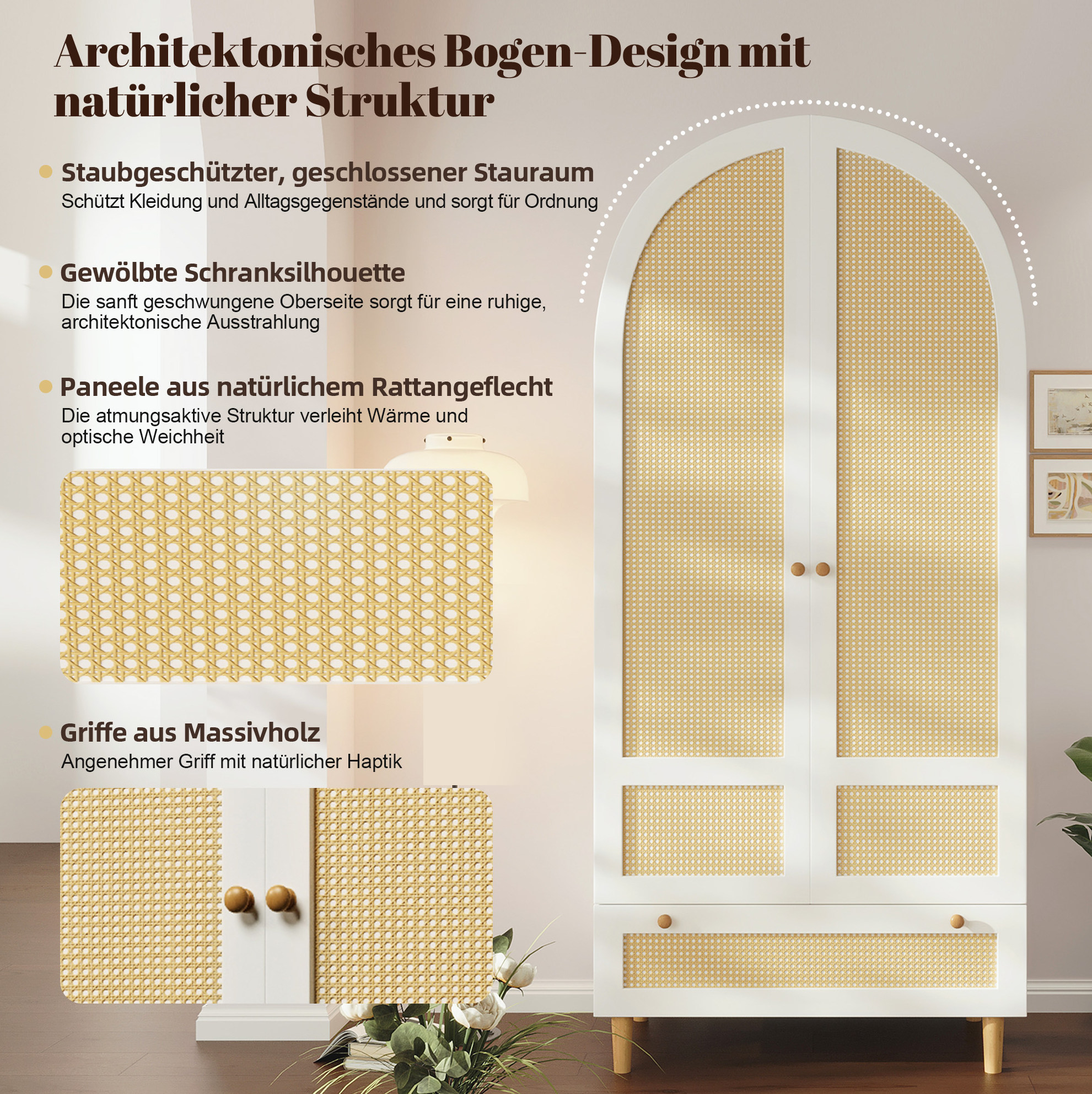 Architektonisches Bogen-Design mit natürlicher Struktur

Staubgeschützter, geschlossener Stauraum
Schützt Kleidung und Alltagsgegenstände und sorgt für Ordnung

Gewölbte Schranksilhouette
Die sanft geschwungene Oberseite sorgt für eine ruhige, architektonische Ausstrahlung

Paneele aus natürlichem Rattangeflecht
Die atmungsaktive Struktur verleiht Wärme und optische Weichheit

Griffe aus Massivholz
Angenehmer Griff mit natürlicher Haptik